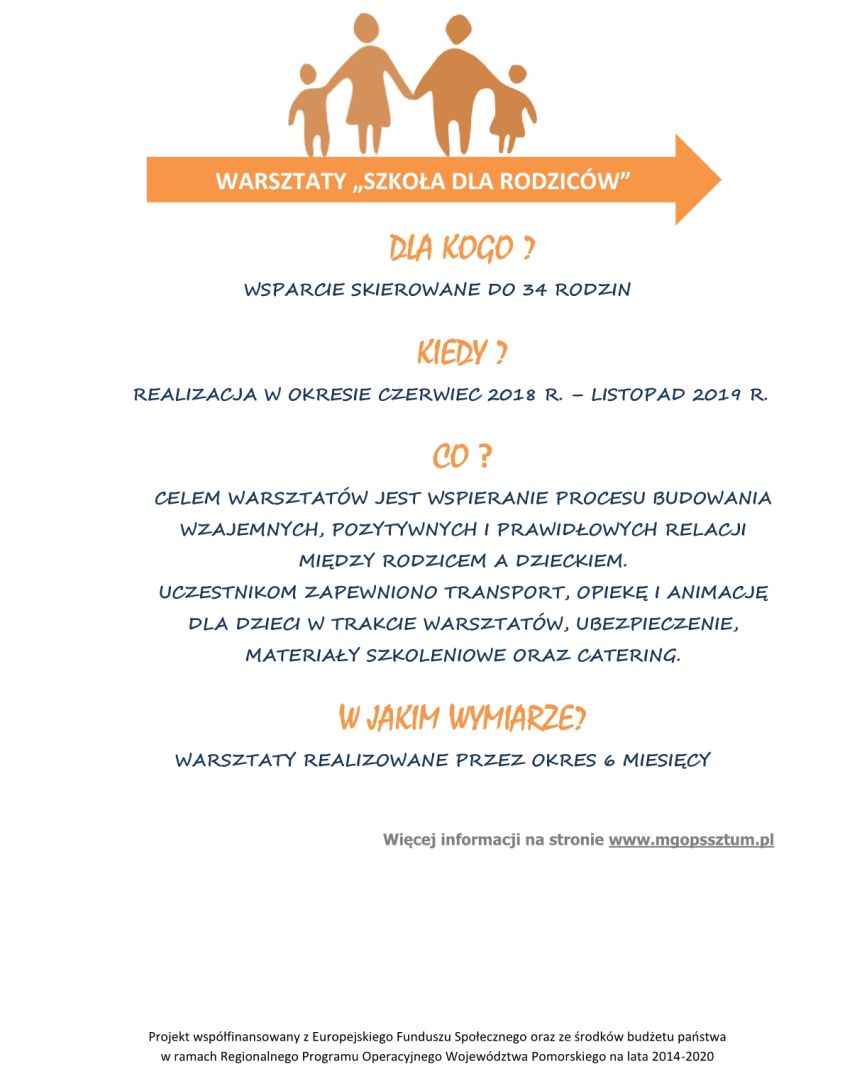 WARSZTATY „SZKOŁA DLA RODZICÓW”

DLA KOGO ?

WSPARCIE SKIEROWANE DO 34 RODZIN

KIEDY ?

REALIZACJA W OKRESIE CZERWIEC 2018 R. – LISTOPAD 2019 R.

CO ?

CELEM WARSZTATÓW JEST WSPIERANIE PROCESU BUDOWANIA WZAJEMNYCH, POZYTYWNYCH I PRAWIDŁOWYCH RELACJI MIĘDZY RODZICEM A DZIECKIEM.
UCZESTNIKOM ZAPEWNIONO TRANSPORT, OPIEKĘ I ANIMACJĘ DLA DZIECI W TRAKCIE WARSZTATÓW, UBEZPIECZENIE, MATERIAŁY SZKOLENIOWE ORAZ CATERING.

W JAKIM WYMIARZE?

WARSZTATY REALIZOWANE PRZEZ OKRES 6 MIESIĘCY

Więcej informacji na stronie www.mgopssztum.pl

Projekt współfinansowany z Europejskiego Funduszu Społecznego oraz ze środków budżetu państwa w ramach Regionalnego Programu Operacyjnego Województwa Pomorskiego na lata 2014-2020